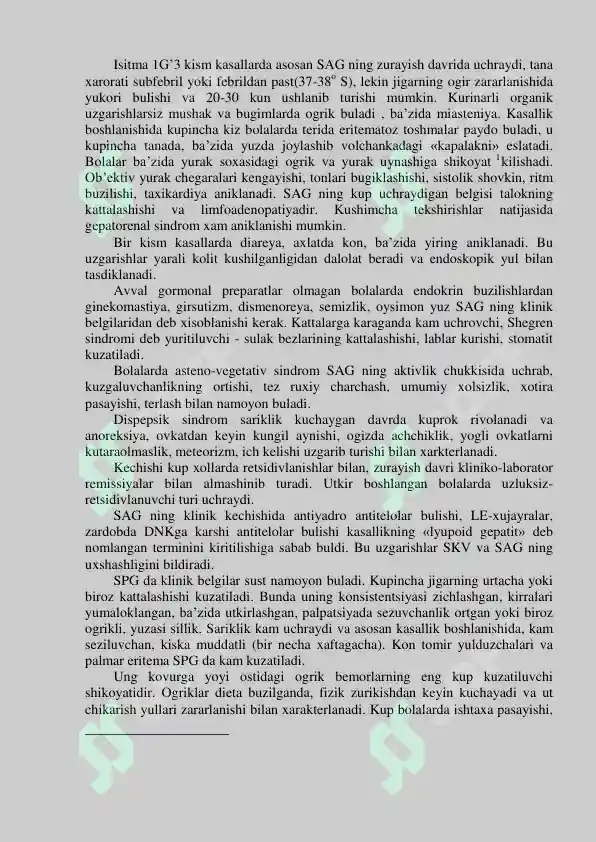 Isitma 1G'3 kism kasallarda asosan SAG ning zurayish davrida uchraydi, tana xarorati subfebril yoki febrildan past(37-38$^o$ S), lekin jigarning ogir zararlanishida yukori bulishi va 20-30 kun ushlanib turishi mumkin. Kurinarli organik uzgarishlarsiz mushak va bugimlarda ogrik buladi , ba'zida miasteniya. Kasallik boshlanishida kupincha kiz bolalarda terida eritematoz toshmalar paydo buladi, u kupincha tanada, ba'zida yuzda joylashib volchankadagi «kapalakni» eslatadi. Bolalar ba'zida yurak soxasidagi ogrik va yurak uynashiga shikoyat $^1$kilishadi. Ob'ektiv yurak chegaralari kengayishi, tonlari bugiklashishi, sistolik shovkin, ritm buzilishi, taxikardiya aniklanadi. SAG ning kup uchraydigan belgisi talokning kattalashishi va limfoadenopatiyadir. Kushimcha tekshirishlar natijasida gepatorenal sindrom xam aniklanishi mumkin.

Bir kism kasallarda diareya, axlatda kon, ba'zida yiring aniklanadi. Bu uzgarishlar yarali kolit kushilganligidan dalolat beradi va endoskopik yul bilan tasdiklanadi.

Avval gormonal preparatlar olmagan bolalarda endokrin buzilishlardan ginekomastiya, girsutizm, dismenoreya, semizlik, oysimon yuz SAG ning klinik belgilaridan deb xisoblanishi kerak. Kattalarga karaganda kam uchrovchi, Shegren sindromi deb yuritiluvchi - sulak bezlarining kattalashishi, lablar kurishi, stomatit kuzatiladi.

Bolalarda asteno-vegetativ sindrom SAG ning aktivlik chukkisida uchrab, kuzgaluvchanlikning ortishi, tez ruxiy charchash, umumiy xolsizlik, xotira pasayishi, terlash bilan namoyon buladi.

Dispepsik sindrom sariklik kuchaygan davrda kuprok rivolanadi va anoreksiya, ovkatdan keyin kungil aynishi, ogizda achchiklik, yogli ovkatlarni kutaraolmaslik, meteorizm, ich kelishi uzgarib turishi bilan xarkterlanadi.

Kechishi kup xollarda retsidivlanishlar bilan, zurayish davri kliniko-laborator remissiyalar bilan almashinib turadi. Utkir boshlangan bolalarda uzluksiz-retsidivlanuvchi turi uchraydi.

SAG ning klinik kechishida antiyadro antitelolar bulishi, LE-xujayralar, zardobda DNKga karshi antitelolar bulishi kasallikning «lyupoid gepatit» deb nomlangan terminini kiritilishiga sabab buldi. Bu uzgarishlar SKV va SAG ning uxshashligini bildiradi.

SPG da klinik belgilar sust namoyon buladi. Kupincha jigarning urtacha yoki biroz kattalashishi kuzatiladi. Bunda uning konsistentsiyasi zichlashgan, kirralari yumaloklangan, ba'zida utkirlashgan, palpatsiyada sezuvchanlik ortgan yoki biroz ogrikli, yuzasi sillik. Sariklik kam uchraydi va asosan kasallik boshlanishida, kam seziluvchan, kiska muddatli (bir necha xaftagacha). Kon tomir yulduzchalari va palmar eritema SPG da kam kuzatiladi.

Ung kovurga yoyi ostidagi ogrik bemorlarning eng kup kuzatiluvchi shikoyatidir. Ogriklar dieta buzilganda, fizik zurikishdan keyin kuchayadi va ut chikarish yullari zararlanishi bilan xarakterlanadi. Kup bolalarda ishtaxa pasayishi,